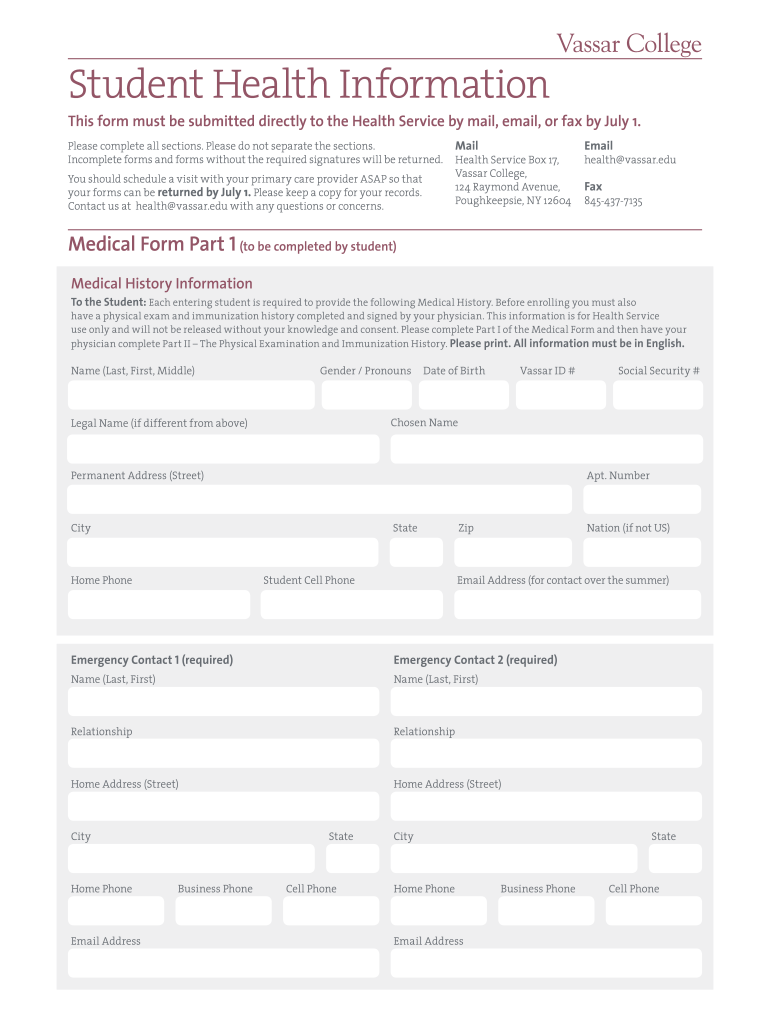 Vassar College

Student Health Information

This form must be submitted directly to the Health Service by mail, email, or fax by July 1.

Please complete all sections. Please do not separate the sections. Incomplete forms and forms without the required signatures will be returned.

You should schedule a visit with your primary care provider ASAP so that your forms can be returned by July 1. Please keep a copy for your records. Contact us at health@vassar.edu with any questions or concerns.

Mail
Health Service Box 17, Vassar College, 124 Raymond Avenue, Poughkeepsie, NY 12604

Email
health@vassar.edu

Fax
845-437-7135

Medical Form Part 1 (to be completed by student)

Medical History Information

To the Student: Each entering student is required to provide the following Medical History. Before enrolling you must also have a physical exam and immunization history completed and signed by your physician. This information is for Health Service use only and will not be released without your knowledge and consent. Please complete Part I of the Medical Form and then have your physician complete Part II – The Physical Examination and Immunization History. Please print. All information must be in English.

Name (Last, First, Middle) Gender / Pronouns Date of Birth Vassar ID # Social Security #

Legal Name (if different from above) Chosen Name

Permanent Address (Street) Apt. Number

City State Zip Nation (if not US)

Home Phone Student Cell Phone Email Address (for contact over the summer)

Emergency Contact 1 (required)
Name (Last, First)
Relationship
Home Address (Street)
City State
Home Phone Business Phone Cell Phone
Email Address

Emergency Contact 2 (required)
Name (Last, First)
Relationship
Home Address (Street)
City State
Home Phone Business Phone Cell Phone
Email Address